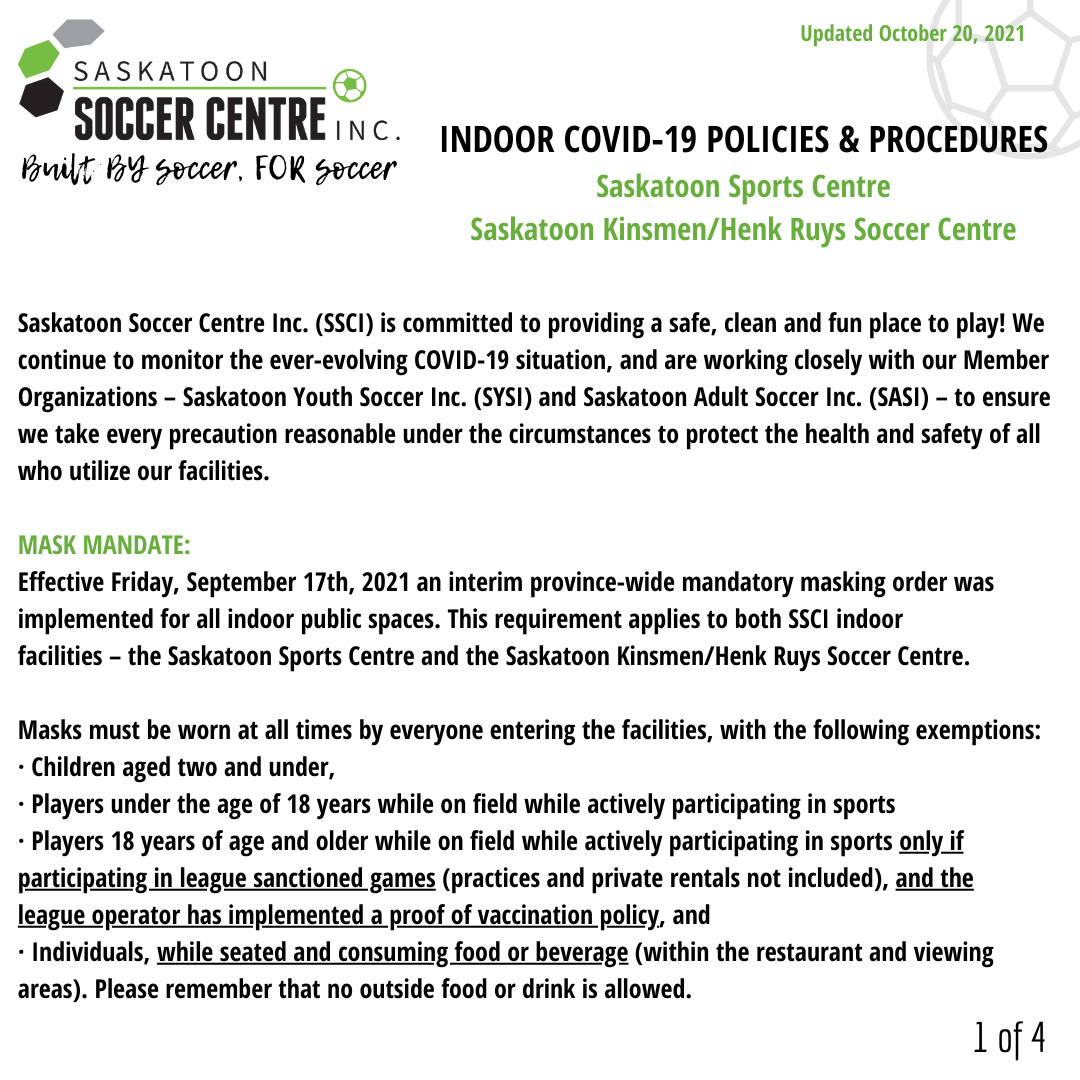 Updated October 20, 2021

SASKATOON
SOCCER CENTRE INC.
Built BY soccer, FOR soccer

INDOOR COVID-19 POLICIES & PROCEDURES
Saskatoon Sports Centre
Saskatoon Kinsmen/Henk Ruys Soccer Centre

Saskatoon Soccer Centre Inc. (SSCI) is committed to providing a safe, clean and fun place to play! We continue to monitor the ever-evolving COVID-19 situation, and are working closely with our Member Organizations – Saskatoon Youth Soccer Inc. (SYSI) and Saskatoon Adult Soccer Inc. (SASI) – to ensure we take every precaution reasonable under the circumstances to protect the health and safety of all who utilize our facilities.

MASK MANDATE:
Effective Friday, September 17th, 2021 an interim province-wide mandatory masking order was implemented for all indoor public spaces. This requirement applies to both SSCI indoor facilities – the Saskatoon Sports Centre and the Saskatoon Kinsmen/Henk Ruys Soccer Centre.

Masks must be worn at all times by everyone entering the facilities, with the following exemptions:
· Children aged two and under,
· Players under the age of 18 years while on field while actively participating in sports
· Players 18 years of age and older while on field while actively participating in sports only if participating in league sanctioned games (practices and private rentals not included), and the league operator has implemented a proof of vaccination policy, and
· Individuals, while seated and consuming food or beverage (within the restaurant and viewing areas). Please remember that no outside food or drink is allowed.

1 of 4